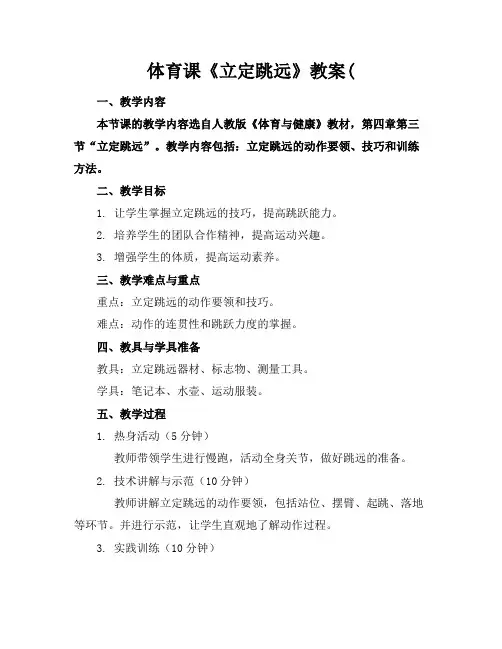 体育课《立定跳远》教案(

一、教学内容

本节课的教学内容选自人教版《体育与健康》教材，第四章第三节“立定跳远”。教学内容包括：立定跳远的动作要领、技巧和训练方法。

二、教学目标

1. 让学生掌握立定跳远的技巧，提高跳跃能力。

2. 培养学生的团队合作精神，提高运动兴趣。

3. 增强学生的体质，提高运动素养。

三、教学难点与重点

重点：立定跳远的动作要领和技巧。

难点：动作的连贯性和跳跃力度的掌握。

四、教具与学具准备

教具：立定跳远器材、标志物、测量工具。

学具：笔记本、水壶、运动服装。

五、教学过程

1. 热身活动（5 分钟）

教师带领学生进行慢跑，活动全身关节，做好跳远的准备。

2. 技术讲解与示范（10 分钟）

教师讲解立定跳远的动作要领，包括站位、摆臂、起跳、落地等环节。并进行示范，让学生直观地了解动作过程。

3. 实践训练（10 分钟）